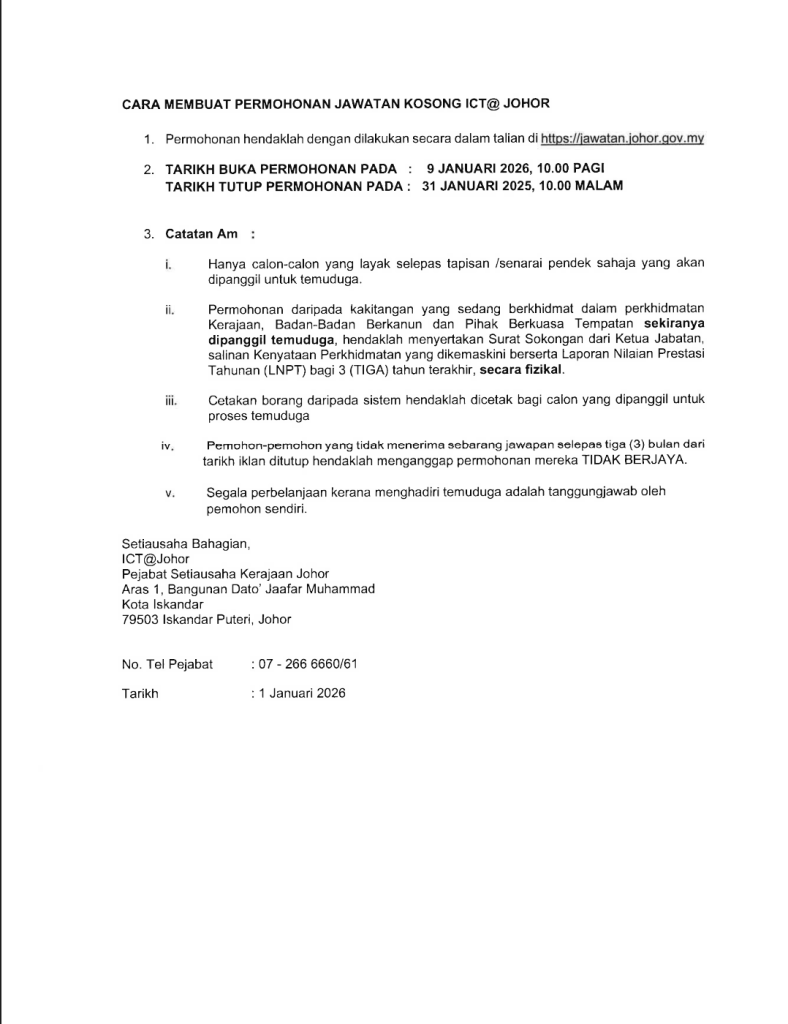 CARA MEMBUAT PERMOHONAN JAWATAN KOSONG ICT@ JOHOR

1. Permohonan hendaklah dengan dilakukan secara dalam talian di https://jawatan.johor.gov.my

2. TARIKH BUKA PERMOHONAN PADA : 9 JANUARI 2026, 10.00 PAGI
TARIKH TUTUP PERMOHONAN PADA : 31 JANUARI 2025, 10.00 MALAM

3. Catatan Am :

i. Hanya calon-calon yang layak selepas tapisan /senarai pendek sahaja yang akan dipanggil untuk temuduga.

ii. Permohonan daripada kakitangan yang sedang berkhidmat dalam perkhidmatan Kerajaan, Badan-Badan Berkanun dan Pihak Berkuasa Tempatan sekiranya dipanggil temuduga, hendaklah menyertakan Surat Sokongan dari Ketua Jabatan, salinan Kenyataan Perkhidmatan yang dikemaskini berserta Laporan Nilaian Prestasi Tahunan (LNPT) bagi 3 (TIGA) tahun terakhir, secara fizikal.

iii. Cetakan borang daripada sistem hendaklah dicetak bagi calon yang dipanggil untuk proses temuduga

iv. Pemohon-pemohon yang tidak menerima sebarang jawapan selepas tiga (3) bulan dari tarikh iklan ditutup hendaklah menganggap permohonan mereka TIDAK BERJAYA.

v. Segala perbelanjaan kerana menghadiri temuduga adalah tanggungjawab oleh pemohon sendiri.

Setiausaha Bahagian,
ICT@Johor
Pejabat Setiausaha Kerajaan Johor
Aras 1, Bangunan Dato' Jaafar Muhammad
Kota Iskandar
79503 Iskandar Puteri, Johor

No. Tel Pejabat : 07 - 266 6660/61

Tarikh : 1 Januari 2026